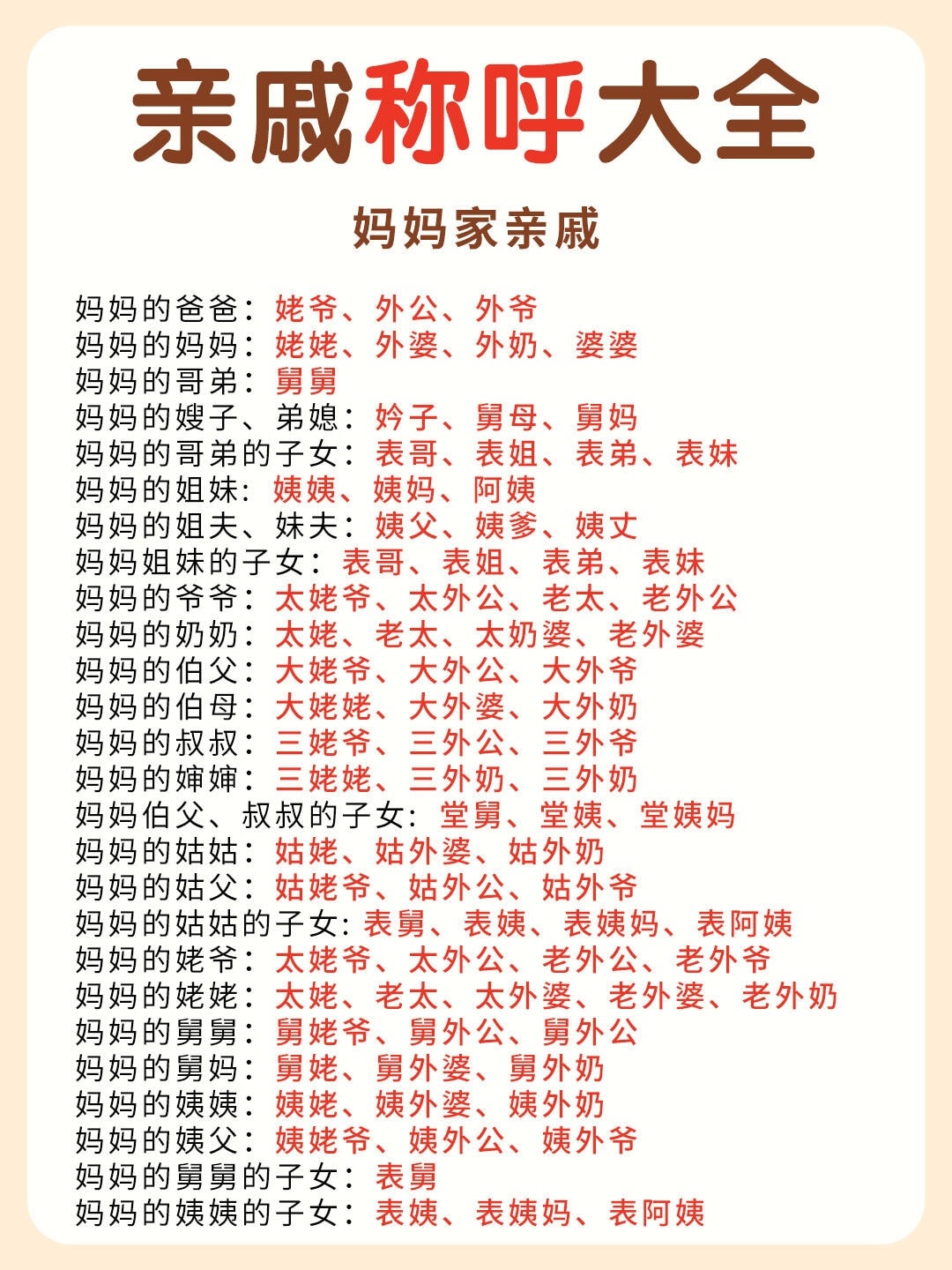 亲戚称呼大全

妈妈家亲戚

妈妈的爸爸：姥爷、外公、外爷
妈妈的妈妈：姥姥、外婆、外奶、婆婆
妈妈的哥弟：舅舅
妈妈的嫂子、弟媳：妗子、舅母、舅妈
妈妈的哥弟的子女：表哥、表姐、表弟、表妹
妈妈的姐妹：姨姨、姨妈、阿姨
妈妈的姐夫、妹夫：姨父、姨爹、姨丈
妈妈姐妹的子女：表哥、表姐、表弟、表妹
妈妈的爷爷：太姥爷、太外公、老太、老外公
妈妈的奶奶：太姥、老太、太奶婆、老外婆
妈妈的伯父：大姥爷、大外公、大外爷
妈妈的伯母：大姥姥、大外婆、大外奶
妈妈的叔叔：三姥爷、三外公、三外爷
妈妈的婶婶：三姥姥、三外奶、三外奶
妈妈伯父、叔叔的子女：堂舅、堂姨、堂姨妈
妈妈的姑姑：姑姥、姑外婆、姑外奶
妈妈的姑父：姑姥爷、姑外公、姑外爷
妈妈的姑姑的子女:表舅、表姨、表姨妈、表阿姨
妈妈的姥爷：太姥爷、太外公、老外公、老外爷
妈妈的姥姥：太姥、老太、太外婆、老外婆、老外奶
妈妈的舅舅：舅姥爷、舅外公、舅外公
妈妈的舅妈：舅姥、舅外婆、舅外奶
妈妈的姨姨：姨姥、姨外婆、姨外奶
妈妈的姨父：姨姥爷、姨外公、姨外爷
妈妈的舅舅的子女：表舅
妈妈的姨姨的子女：表姨、表姨妈、表阿姨